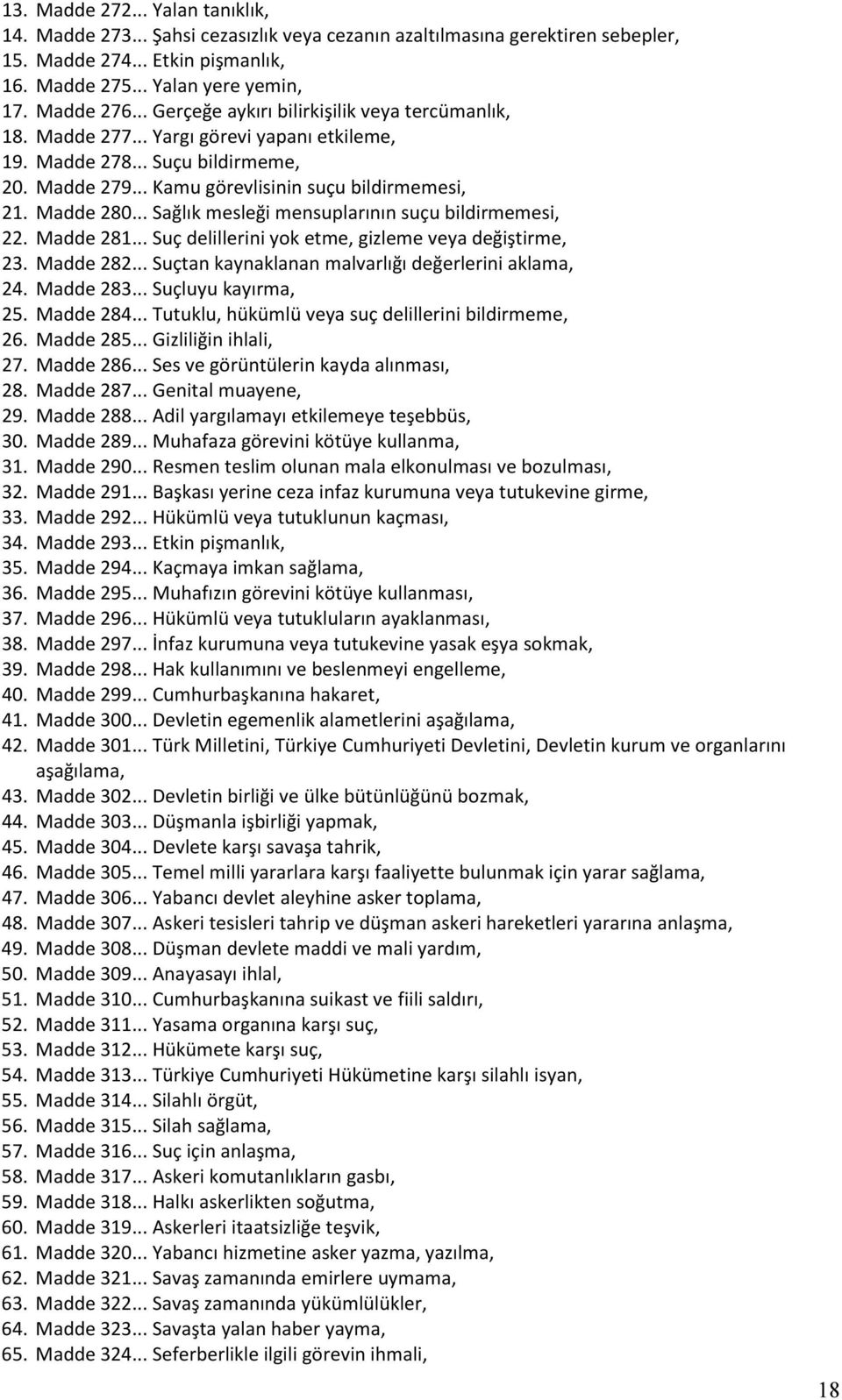 13. Madde 272... Yalan tanıklık,
14. Madde 273... Şahsi cezasızlık veya cezanın azaltılmasına gerektiren sebepler,
15. Madde 274... Etkin pişmanlık,
16. Madde 275... Yalan yere yemin,
17. Madde 276... Gerçeğe aykırı bilirkişilik veya tercümanlık,
18. Madde 277... Yargı görevi yapanı etkileme,
19. Madde 278... Suçu bildirmeme,
20. Madde 279... Kamu görevlisinin suçu bildirmemesi,
21. Madde 280... Sağlık mesleği mensuplarının suçu bildirmemesi,
22. Madde 281... Suç delillerini yok etme, gizleme veya değiştirme,
23. Madde 282... Suçtan kaynaklanan malvarlığı değerlerini aklama,
24. Madde 283... Suçluyu kayırma,
25. Madde 284... Tutuklu, hükümlü veya suç delillerini bildirmeme,
26. Madde 285... Gizliliğin ihlali,
27. Madde 286... Ses ve görüntülerin kayda alınması,
28. Madde 287... Genital muayene,
29. Madde 288... Adil yargılamayı etkilemeye teşebbüs,
30. Madde 289... Muhafaza görevini kötüye kullanma,
31. Madde 290... Resmen teslim olunan mala elkonulması ve bozulması,
32. Madde 291... Başkası yerine ceza infaz kurumuna veya tutukevine girme,
33. Madde 292... Hükümlü veya tutuklunun kaçması,
34. Madde 293... Etkin pişmanlık,
35. Madde 294... Kaçmaya imkan sağlama,
36. Madde 295... Muhafızın görevini kötüye kullanması,
37. Madde 296... Hükümlü veya tutukluların ayaklanması,
38. Madde 297... İnfaz kurumuna veya tutukevine yasak eşya sokmak,
39. Madde 298... Hak kullanımını ve beslenmeyi engelleme,
40. Madde 299... Cumhurbaşkanına hakaret,
41. Madde 300... Devletin egemenlik alametlerini aşağılama,
42. Madde 301... Türk Milletini, Türkiye Cumhuriyeti Devletini, Devletin kurum ve organlarını aşağılama,
43. Madde 302... Devletin birliği ve ülke bütünlüğünü bozmak,
44. Madde 303... Düşmanla işbirliği yapmak,
45. Madde 304... Devlete karşı savaşa tahrik,
46. Madde 305... Temel milli yararlara karşı faaliyette bulunmak için yarar sağlama,
47. Madde 306... Yabancı devlet aleyhine asker toplama,
48. Madde 307... Askeri tesisleri tahrip ve düşman askeri hareketleri yararına anlaşma,
49. Madde 308... Düşman devlete maddi ve mali yardım,
50. Madde 309... Anayasayı ihlal,
51. Madde 310... Cumhurbaşkanına suikast ve fiili saldırı,
52. Madde 311... Yasama organına karşı suç,
53. Madde 312... Hükümete karşı suç,
54. Madde 313... Türkiye Cumhuriyeti Hükümetine karşı silahlı isyan,
55. Madde 314... Silahlı örgüt,
56. Madde 315... Silah sağlama,
57. Madde 316... Suç için anlaşma,
58. Madde 317... Askeri komutanlıkların gasbı,
59. Madde 318... Halkı askerlikten soğutma,
60. Madde 319... Askerleri itaatsizliğe teşvik,
61. Madde 320... Yabancı hizmetine asker yazma, yazılma,
62. Madde 321... Savaş zamanında emirlere uymama,
63. Madde 322... Savaş zamanında yükümlülükler,
64. Madde 323... Savaşta yalan haber yayma,
65. Madde 324... Seferberlikle ilgili görevin ihmali,

18